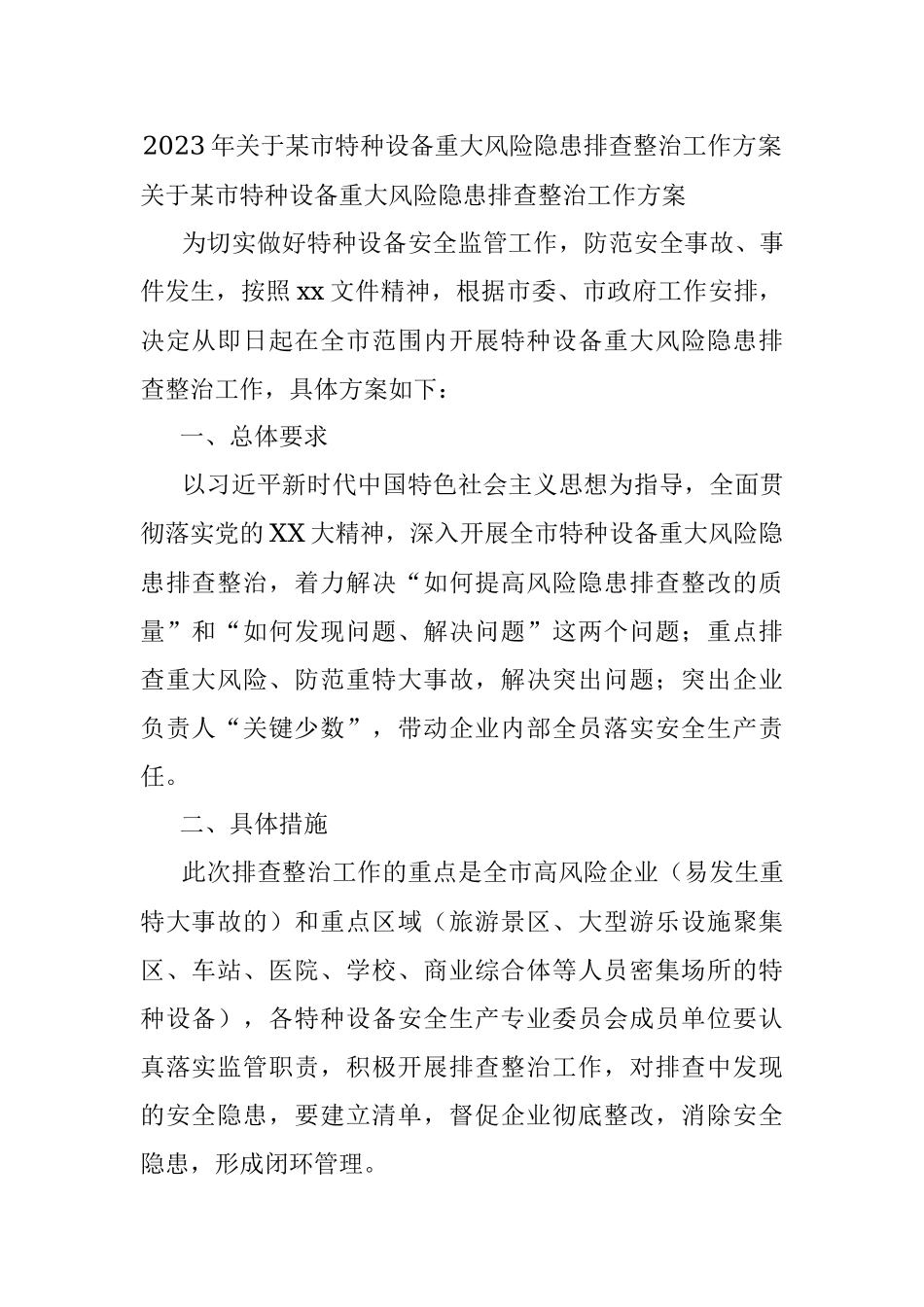 2023年关于某市特种设备重大风险隐患排查整治工作方案
关于某市特种设备重大风险隐患排查整治工作方案

为切实做好特种设备安全监管工作，防范安全事故、事件发生，按照xx文件精神，根据市委、市政府工作安排，决定从即日起在全市范围内开展特种设备重大风险隐患排查整治工作，具体方案如下：

一、总体要求

以习近平新时代中国特色社会主义思想为指导，全面贯彻落实党的XX大精神，深入开展全市特种设备重大风险隐患排查整治，着力解决“如何提高风险隐患排查整改的质量”和“如何发现问题、解决问题”这两个问题；重点排查重大风险、防范重特大事故，解决突出问题；突出企业负责人“关键少数”，带动企业内部全员落实安全生产责任。

二、具体措施

此次排查整治工作的重点是全市高风险企业（易发生重特大事故的）和重点区域（旅游景区、大型游乐设施聚集区、车站、医院、学校、商业综合体等人员密集场所的特种设备），各特种设备安全生产专业委员会成员单位要认真落实监管职责，积极开展排查整治工作，对排查中发现的安全隐患，要建立清单，督促企业彻底整改，消除安全隐患，形成闭环管理。